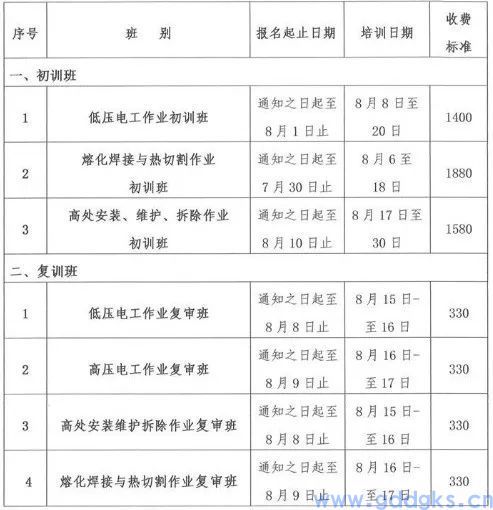 | 序号 | 班　别 | 报名起止日期 | 培训日期 | 收费标准 |
|---|---|---|---|---|
| 一、初训班 | | | | |
| 1 | 低压电工作业初训班 | 通知之日起至8月1日止 | 8月8日至20日 | 1400 |
| 2 | 熔化焊接与热切割作业初训班 | 通知之日起至7月30日止 | 8月6至18日 | 1880 |
| 3 | 高处安装、维护、拆除作业初训班 | 通知之日起至8月10日止 | 8月17日至30日 | 1580 |
| 二、复训班 | | | | |
| 1 | 低压电工作业复审班 | 通知之日起至8月8日止 | 8月15日-至16日 | 330 |
| 2 | 高压电工作业复审班 | 通知之日起至8月9日止 | 8月16日-至17日 | 330 |
| 3 | 高处安装维护拆除作业复审班 | 通知之日起至8月8日止 | 8月15日-至16日 | 330 |
| 4 | 熔化焊接与热切割作业复审班 | 通知之日起至8月9日止 | 8月16日-至17日 | 330 |

www.gddgks.cn